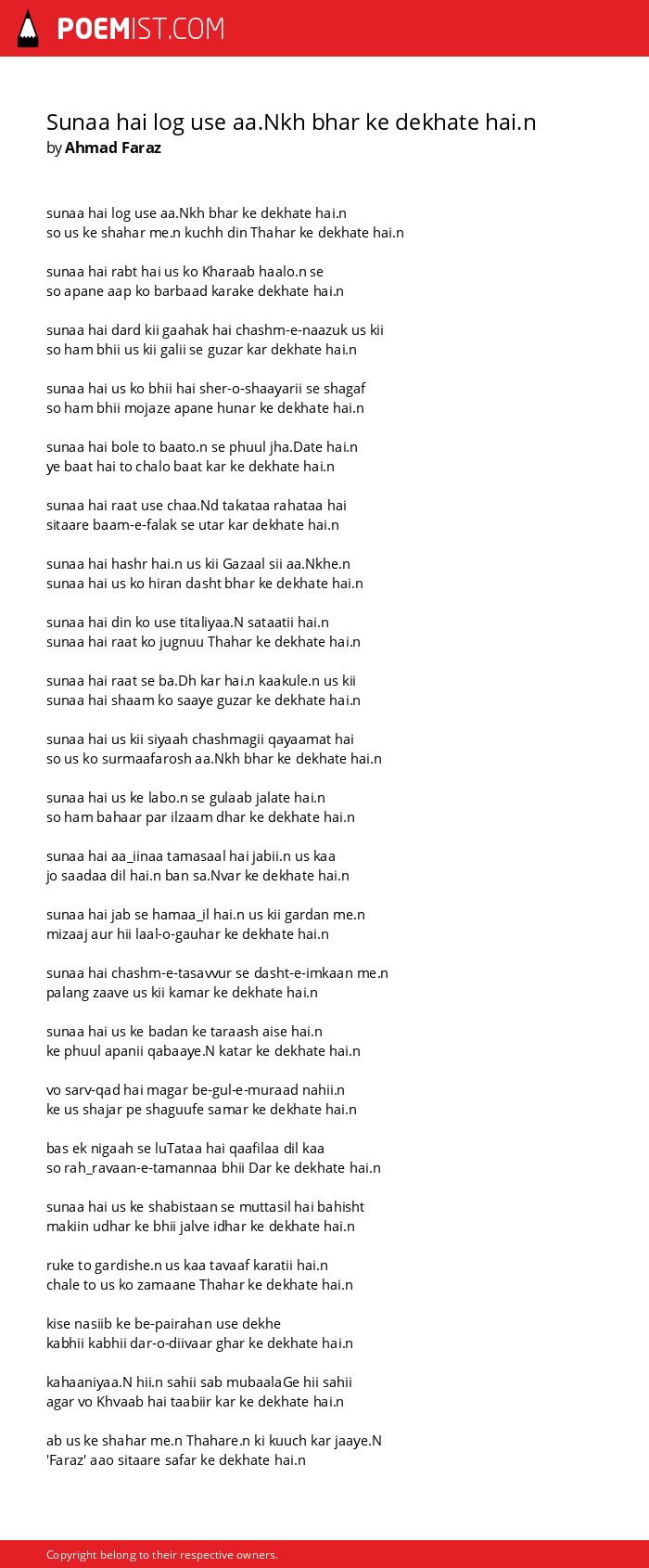 POEMIST.COM

Sunaa hai log use aa.Nkh bhar ke dekhate hai.n
by Ahmad Faraz

sunaa hai log use aa.Nkh bhar ke dekhate hai.n
so us ke shahar me.n kuchh din Thahar ke dekhate hai.n

sunaa hai rabt hai us ko Kharaab haalo.n se
so apane aap ko barbaad karake dekhate hai.n

sunaa hai dard kii gaahak hai chashm-e-naazuk us kii
so ham bhii us kii galii se guzar kar dekhate hai.n

sunaa hai us ko bhii hai sher-o-shaayarii se shagaf
so ham bhii mojaze apane hunar ke dekhate hai.n

sunaa hai bole to baato.n se phuul jha.Date hai.n
ye baat hai to chalo baat kar ke dekhate hai.n

sunaa hai raat use chaa.Nd takataa rahataa hai
sitaare baam-e-falak se utar kar dekhate hai.n

sunaa hai hashr hai.n us kii Gazaal sii aa.Nkhe.n
sunaa hai us ko hiran dasht bhar ke dekhate hai.n

sunaa hai din ko use titaliyaa.N sataatii hai.n
sunaa hai raat ko jugnuu Thahar ke dekhate hai.n

sunaa hai raat se ba.Dh kar hai.n kaakule.n us kii
sunaa hai shaam ko saaye guzar ke dekhate hai.n

sunaa hai us kii siyaah chashmagii qayaamat hai
so us ko surmaafarosh aa.Nkh bhar ke dekhate hai.n

sunaa hai us ke labo.n se gulaab jalate hai.n
so ham bahaar par ilzaam dhar ke dekhate hai.n

sunaa hai aa_iinaa tamasaal hai jabii.n us kaa
jo saadaa dil hai.n ban sa.Nvar ke dekhate hai.n

sunaa hai jab se hamaa_il hai.n us kii gardan me.n
mizaaj aur hii laal-o-gauhar ke dekhate hai.n

sunaa hai chashm-e-tasavvur se dasht-e-imkaan me.n
palang zaave us kii kamar ke dekhate hai.n

sunaa hai us ke badan ke taraash aise hai.n
ke phuul apanii qabaaye.N katar ke dekhate hai.n

vo sarv-qad hai magar be-gul-e-muraad nahii.n
ke us shajar pe shaguufe samar ke dekhate hai.n

bas ek nigaah se luTataa hai qaafilaa dil kaa
so rah_ravaan-e-tamannaa bhii Dar ke dekhate hai.n

sunaa hai us ke shabistaan se muttasil hai bahisht
makiin udhar ke bhii jalve idhar ke dekhate hai.n

ruke to gardishe.n us kaa tavaaf karatii hai.n
chale to us ko zamaane Thahar ke dekhate hai.n

kise nasiib ke be-pairahan use dekhe
kabhii kabhii dar-o-diivaar ghar ke dekhate hai.n

kahaaniyaa.N hii.n sahii sab mubaalaGe hii sahii
agar vo Khvaab hai taabiir kar ke dekhate hai.n

ab us ke shahar me.n Thahare.n ki kuuch kar jaaye.N
'Faraz' aao sitaare safar ke dekhate hai.n

Copyright belong to their respective owners.